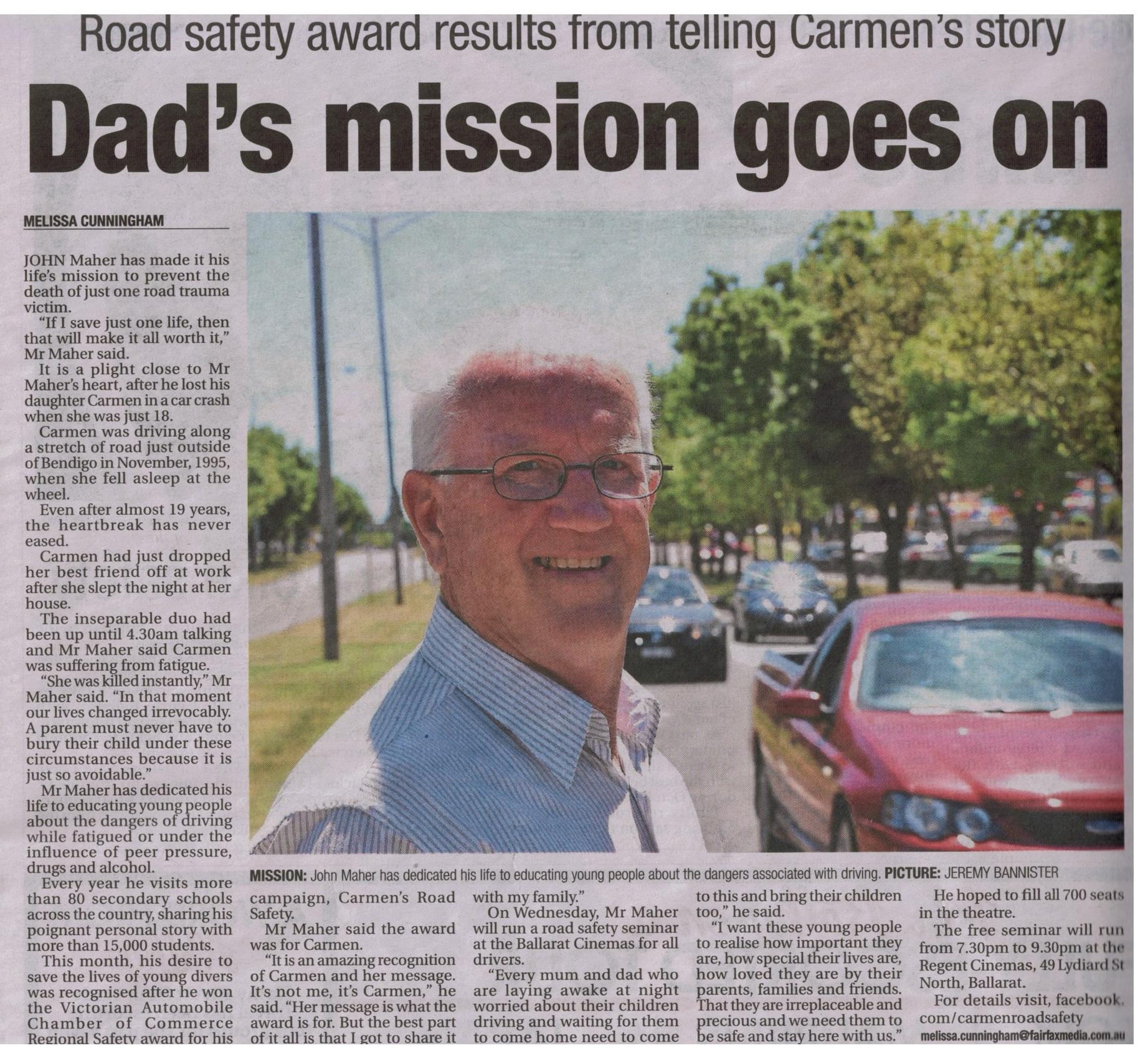 Road safety award results from telling Carmen's story

Dad's mission goes on

MELISSA CUNNINGHAM

JOHN Maher has made it his life's mission to prevent the death of just one road trauma victim.

"If I save just one life, then that will make it all worth it," Mr Maher said.

It is a plight close to Mr Maher's heart, after he lost his daughter Carmen in a car crash when she was just 18.

Carmen was driving along a stretch of road just outside of Bendigo in November, 1995, when she fell asleep at the wheel.

Even after almost 19 years, the heartbreak has never eased.

Carmen had just dropped her best friend off at work after she slept the night at her house.

The inseparable duo had been up until 4.30am talking and Mr Maher said Carmen was suffering from fatigue.

"She was killed instantly," Mr Maher said. "In that moment our lives changed irrevocably. A parent must never have to bury their child under these circumstances because it is just so avoidable."

Mr Maher has dedicated his life to educating young people about the dangers of driving while fatigued or under the influence of peer pressure, drugs and alcohol.

Every year he visits more than 80 secondary schools across the country, sharing his poignant personal story with more than 15,000 students.

This month, his desire to save the lives of young divers was recognised after he won the Victorian Automobile Chamber of Commerce Regional Safety award for his campaign, Carmen's Road Safety.

Mr Maher said the award was for Carmen.

"It is an amazing recognition of Carmen and her message. It's not me, it's Carmen," he said. "Her message is what the award is for. But the best part of it all is that I got to share it with my family."

On Wednesday, Mr Maher will run a road safety seminar at the Ballarat Cinemas for all drivers.

"Every mum and dad who are laying awake at night worried about their children driving and waiting for them to come home need to come to this and bring their children too," he said.

"I want these young people to realise how important they are, how special their lives are, how loved they are by their parents, families and friends. That they are irreplaceable and precious and we need them to be safe and stay here with us."

He hoped to fill all 700 seats in the theatre.

The free seminar will run from 7.30pm to 9.30pm at the Regent Cinemas, 49 Lydiard St North, Ballarat.

For details visit, facebook.com/carmenroadsafety

melissa.cunningham@fairfaxmedia.com.au

MISSION: John Maher has dedicated his life to educating young people about the dangers associated with driving. PICTURE: JEREMY BANNISTER